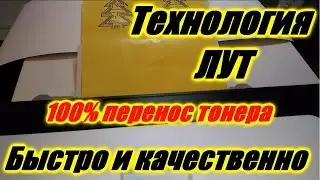 Технология
ЛУТ

100% перенос тонера

Быстро и качественно